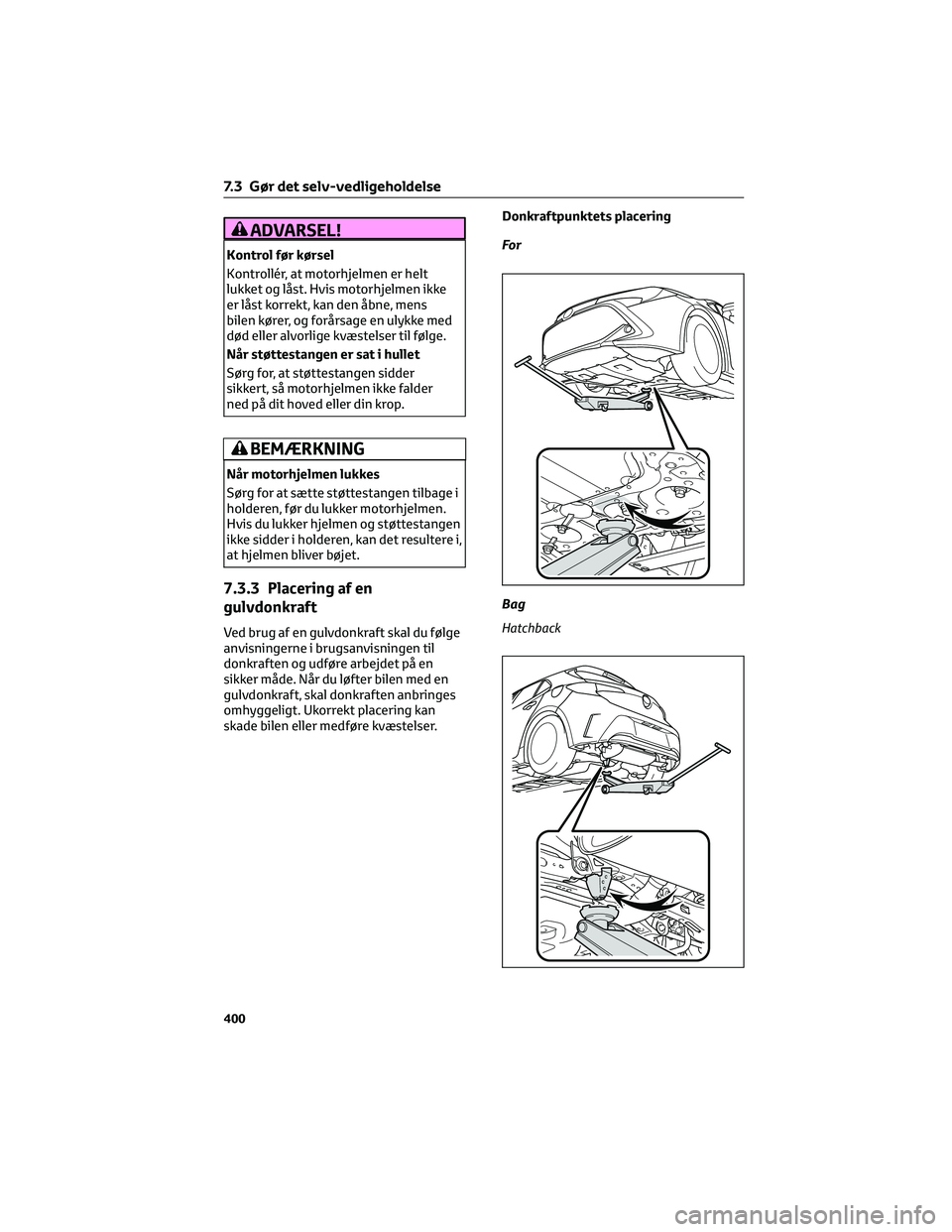 7.3 Gør det selv-vedligeholdelse

ADVARSEL!

Kontrol før kørsel

Kontrollér, at motorhjelmen er helt lukket og låst. Hvis motorhjelmen ikke er låst korrekt, kan den åbne, mens bilen kører, og forårsage en ulykke med død eller alvorlige kvæstelser til følge.

Når støttestangen er sat i hullet

Sørg for, at støttestangen sidder sikkert, så motorhjelmen ikke falder ned på dit hoved eller din krop.

BEMÆRKNING

Når motorhjelmen lukkes

Sørg for at sætte støttestangen tilbage i holderen, før du lukker motorhjelmen. Hvis du lukker hjelmen og støttestangen ikke sidder i holderen, kan det resultere i, at hjelmen bliver bøjet.

7.3.3 Placering af en gulvdonkraft

Ved brug af en gulvdonkraft skal du følge anvisningerne i brugsanvisningen til donkraften og udføre arbejdet på en sikker måde. Når du løfter bilen med en gulvdonkraft, skal donkraften anbringes omhyggeligt. Ukorrekt placering kan skade bilen eller medføre kvæstelser.

Donkraftpunktets placering

For

Bag

Hatchback

400

carmanualsonline.info